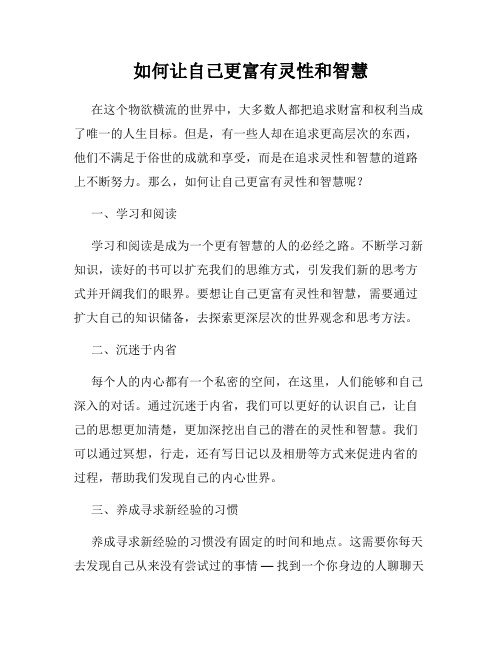 如何让自己更富有灵性和智慧

在这个物欲横流的世界中，大多数人都把追求财富和权利当成了唯一的人生目标。但是，有一些人却在追求更高层次的东西，他们不满足于俗世的成就和享受，而是在追求灵性和智慧的道路上不断努力。那么，如何让自己更富有灵性和智慧呢？

一、学习和阅读

学习和阅读是成为一个更有智慧的人的必经之路。不断学习新知识，读好的书可以扩充我们的思维方式，引发我们新的思考方式并开阔我们的眼界。要想让自己更富有灵性和智慧，需要通过扩大自己的知识储备，去探索更深层次的世界观念和思考方法。

二、沉迷于内省

每个人的内心都有一个私密的空间，在这里，人们能够和自己深入的对话。通过沉迷于内省，我们可以更好的认识自己，让自己的思想更加清楚，更加深挖出自己的潜在的灵性和智慧。我们可以通过冥想，行走，还有写日记以及相册等方式来促进内省的过程，帮助我们发现自己的内心世界。

三、养成寻求新经验的习惯

养成寻求新经验的习惯没有固定的时间和地点。这需要你每天去发现自己从来没有尝试过的事情 — 找到一个你身边的人聊聊天